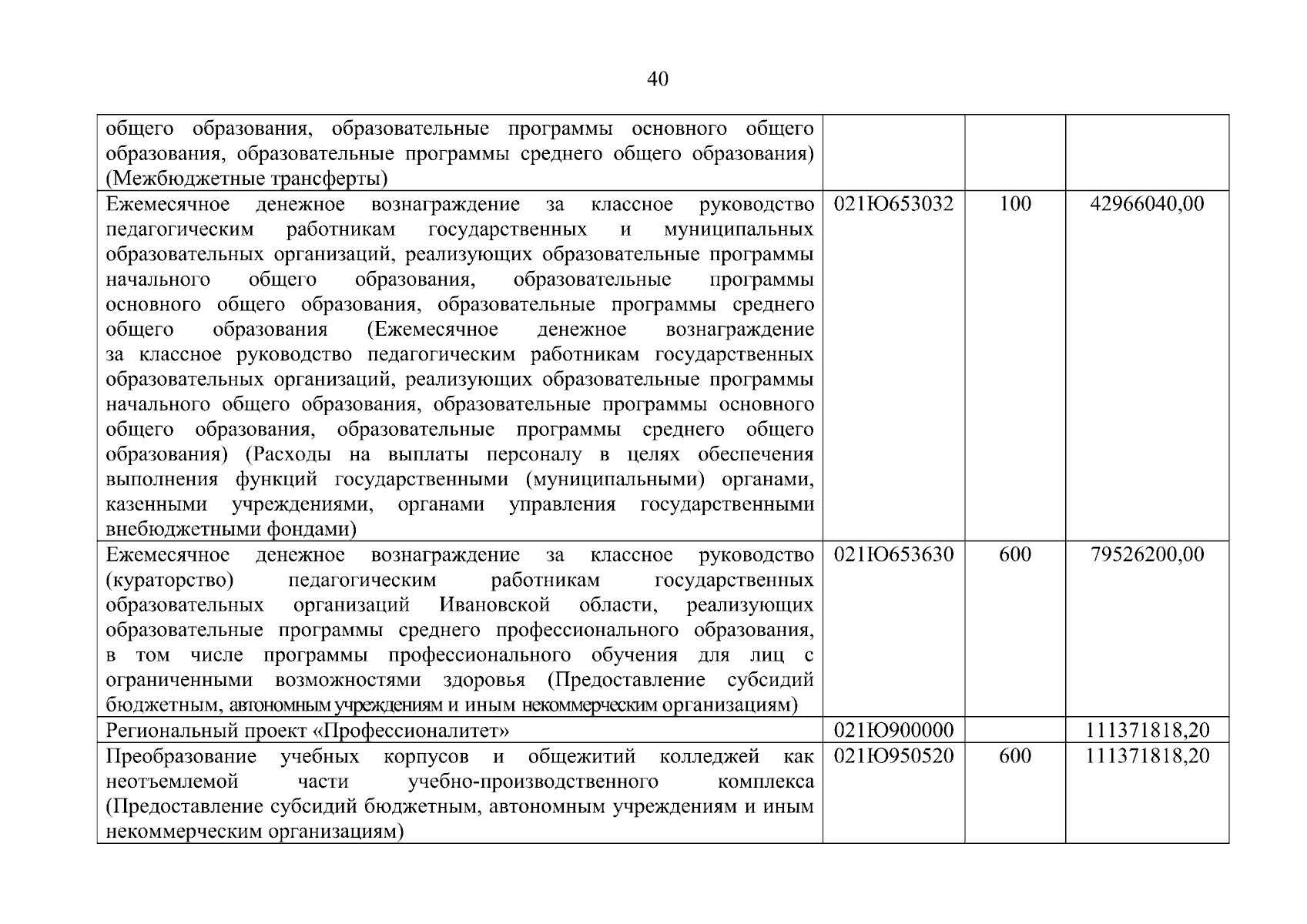 40

| | | | |
|---|---|---|---|
| общего образования, образовательные программы основного общего образования, образовательные программы среднего общего образования) (Межбюджетные трансферты) | | | |
| Ежемесячное денежное вознаграждение за классное руководство педагогическим работникам государственных и муниципальных образовательных организаций, реализующих образовательные программы начального общего образования, образовательные программы основного общего образования, образовательные программы среднего общего образования (Ежемесячное денежное вознаграждение за классное руководство педагогическим работникам государственных образовательных организаций, реализующих образовательные программы начального общего образования, образовательные программы основного общего образования, образовательные программы среднего общего образования) (Расходы на выплаты персоналу в целях обеспечения выполнения функций государственными (муниципальными) органами, казенными учреждениями, органами управления государственными внебюджетными фондами) | 021Ю653032 | 100 | 42966040,00 |
| Ежемесячное денежное вознаграждение за классное руководство (кураторство) педагогическим работникам государственных образовательных организаций Ивановской области, реализующих образовательные программы среднего профессионального образования, в том числе программы профессионального обучения для лиц с ограниченными возможностями здоровья (Предоставление субсидий бюджетным, автономным учреждениям и иным некоммерческим организациям) | 021Ю653630 | 600 | 79526200,00 |
| Региональный проект «Профессионалитет» | 021Ю900000 | | 111371818,20 |
| Преобразование учебных корпусов и общежитий колледжей как неотъемлемой части учебно-производственного комплекса (Предоставление субсидий бюджетным, автономным учреждениям и иным некоммерческим организациям) | 021Ю950520 | 600 | 111371818,20 |